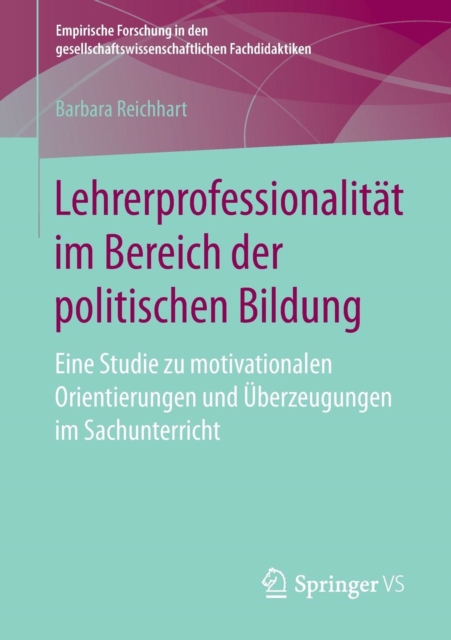 Empirische Forschung in den gesellschaftswissenschaftlichen Fachdidaktiken

Barbara Reichhart

Lehrerprofessionalität im Bereich der politischen Bildung

Eine Studie zu motivationalen Orientierungen und Überzeugungen im Sachunterricht

Springer VS